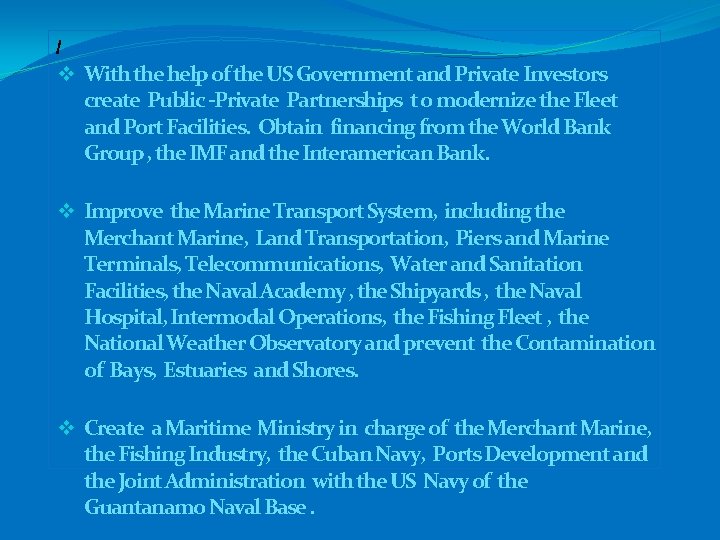 /

❖ With the help of the US Government and Private Investors create Public -Private Partnerships t o modernize the Fleet and Port Facilities. Obtain financing from the World Bank Group , the IMF and the Interamerican Bank.

❖ Improve the Marine Transport System, including the Merchant Marine, Land Transportation, Piers and Marine Terminals, Telecommunications, Water and Sanitation Facilities, the Naval Academy , the Shipyards , the Naval Hospital, Intermodal Operations, the Fishing Fleet , the National Weather Observatory and prevent the Contamination of Bays, Estuaries and Shores.

❖ Create a Maritime Ministry in charge of the Merchant Marine, the Fishing Industry, the Cuban Navy, Ports Development and the Joint Administration with the US Navy of the Guantanamo Naval Base .